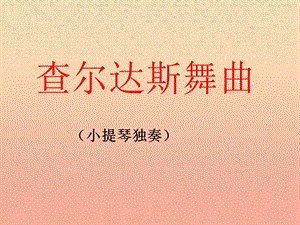 查尔达斯舞曲

（小提琴独奏）